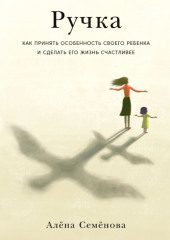 Ручка

КАК ПРИНЯТЬ ОСОБЕННОСТЬ СВОЕГО РЕБЕНКА И СДЕЛАТЬ ЕГО ЖИЗНЬ СЧАСТЛИВЕЕ

Алёна Семёнова